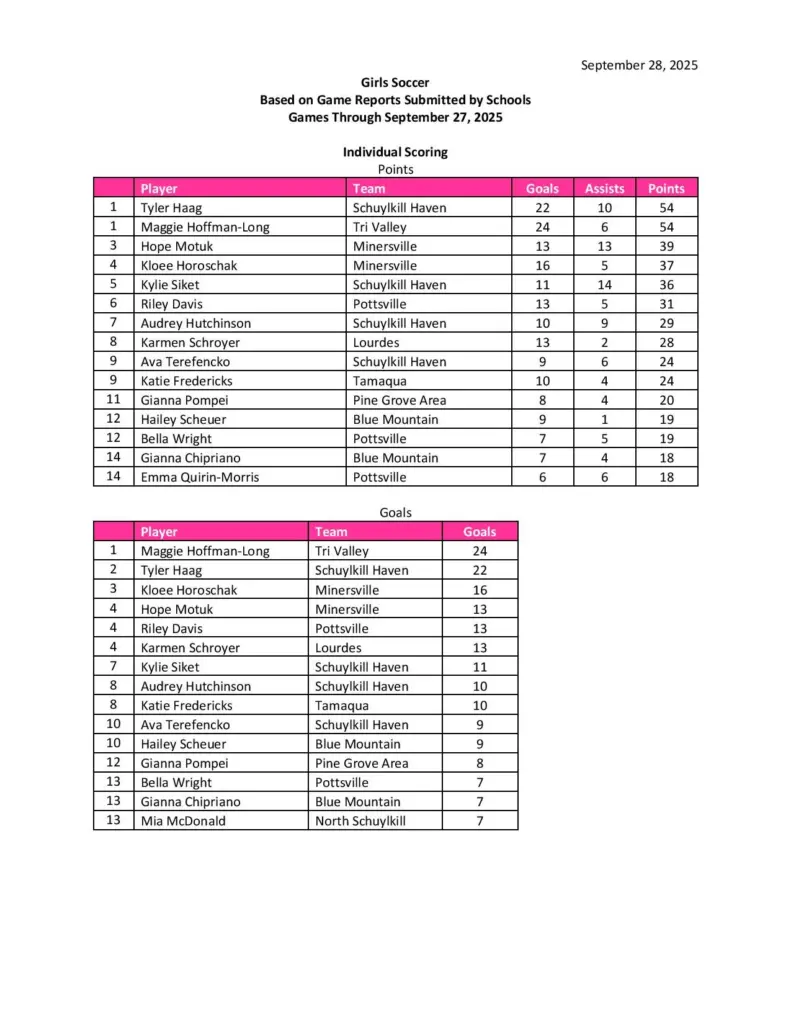 September 28, 2025

Girls Soccer
Based on Game Reports Submitted by Schools
Games Through September 27, 2025

Individual Scoring
Points

| | Player | Team | Goals | Assists | Points |
|---|---|---|---|---|---|
| 1 | Tyler Haag | Schuylkill Haven | 22 | 10 | 54 |
| 1 | Maggie Hoffman-Long | Tri Valley | 24 | 6 | 54 |
| 3 | Hope Motuk | Minersville | 13 | 13 | 39 |
| 4 | Kloee Horoschak | Minersville | 16 | 5 | 37 |
| 5 | Kylie Siket | Schuylkill Haven | 11 | 14 | 36 |
| 6 | Riley Davis | Pottsville | 13 | 5 | 31 |
| 7 | Audrey Hutchinson | Schuylkill Haven | 10 | 9 | 29 |
| 8 | Karmen Schroyer | Lourdes | 13 | 2 | 28 |
| 9 | Ava Terefencko | Schuylkill Haven | 9 | 6 | 24 |
| 9 | Katie Fredericks | Tamaqua | 10 | 4 | 24 |
| 11 | Gianna Pompei | Pine Grove Area | 8 | 4 | 20 |
| 12 | Hailey Scheuer | Blue Mountain | 9 | 1 | 19 |
| 12 | Bella Wright | Pottsville | 7 | 5 | 19 |
| 14 | Gianna Chipriano | Blue Mountain | 7 | 4 | 18 |
| 14 | Emma Quirin-Morris | Pottsville | 6 | 6 | 18 |

Goals

| | Player | Team | Goals |
|---|---|---|---|
| 1 | Maggie Hoffman-Long | Tri Valley | 24 |
| 2 | Tyler Haag | Schuylkill Haven | 22 |
| 3 | Kloee Horoschak | Minersville | 16 |
| 4 | Hope Motuk | Minersville | 13 |
| 4 | Riley Davis | Pottsville | 13 |
| 4 | Karmen Schroyer | Lourdes | 13 |
| 7 | Kylie Siket | Schuylkill Haven | 11 |
| 8 | Audrey Hutchinson | Schuylkill Haven | 10 |
| 8 | Katie Fredericks | Tamaqua | 10 |
| 10 | Ava Terefencko | Schuylkill Haven | 9 |
| 10 | Hailey Scheuer | Blue Mountain | 9 |
| 12 | Gianna Pompei | Pine Grove Area | 8 |
| 13 | Bella Wright | Pottsville | 7 |
| 13 | Gianna Chipriano | Blue Mountain | 7 |
| 13 | Mia McDonald | North Schuylkill | 7 |